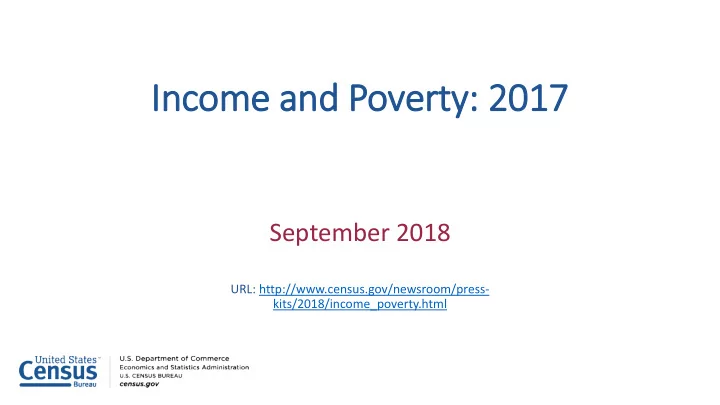 Income and Poverty: 2017

September 2018

URL: http://www.census.gov/newsroom/press-kits/2018/income_poverty.html

United States™ Census Bureau

U.S. Department of Commerce
Economics and Statistics Administration
U.S. CENSUS BUREAU
census.gov